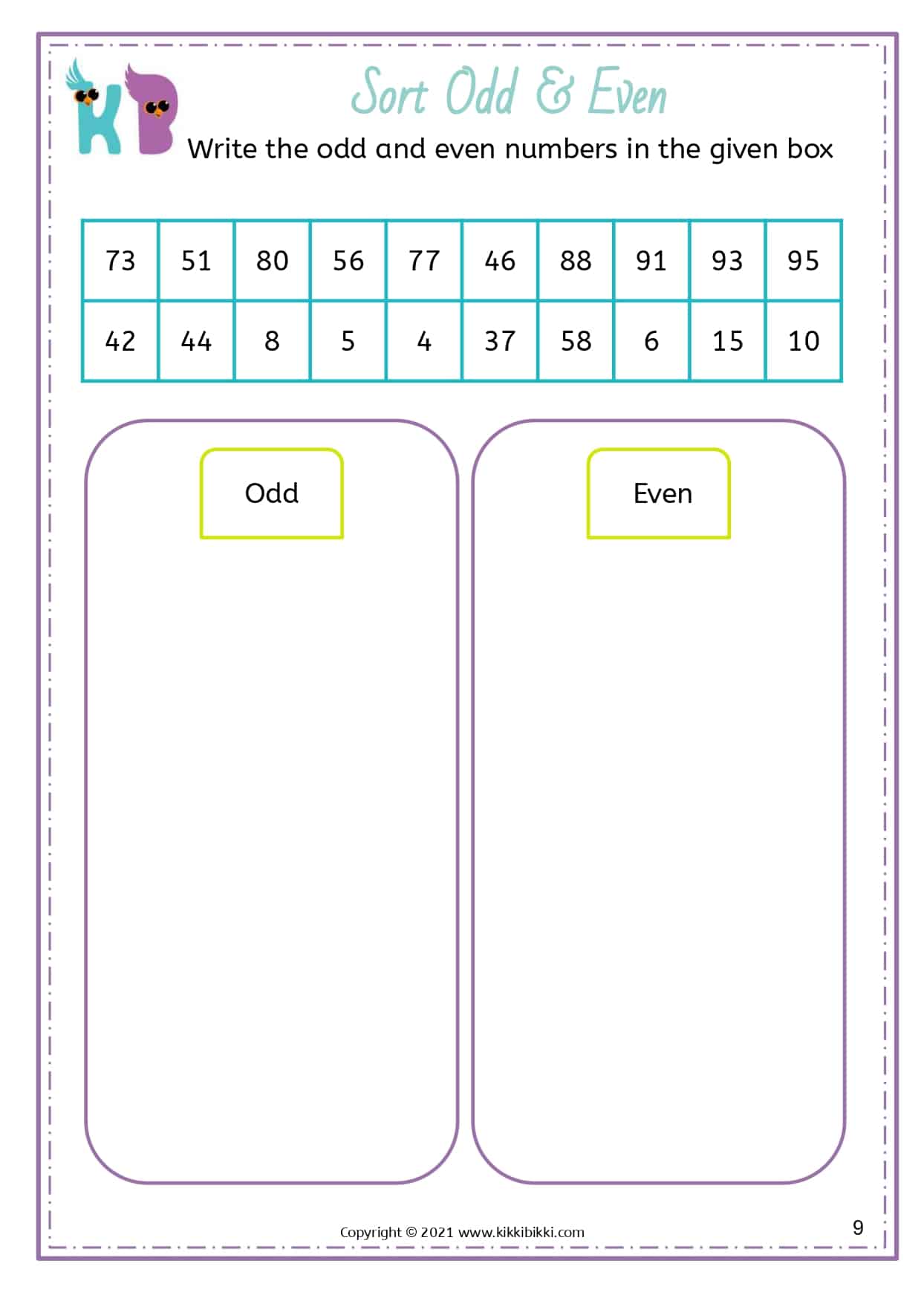 KB

Sort Odd & Even

Write the odd and even numbers in the given box

| 73 | 51 | 80 | 56 | 77 | 46 | 88 | 91 | 93 | 95 |
|---|---|---|---|---|---|---|---|---|---|
| 42 | 44 | 8 | 5 | 4 | 37 | 58 | 6 | 15 | 10 |

Odd

Even

Copyright © 2021 www.kikkibikki.com

9